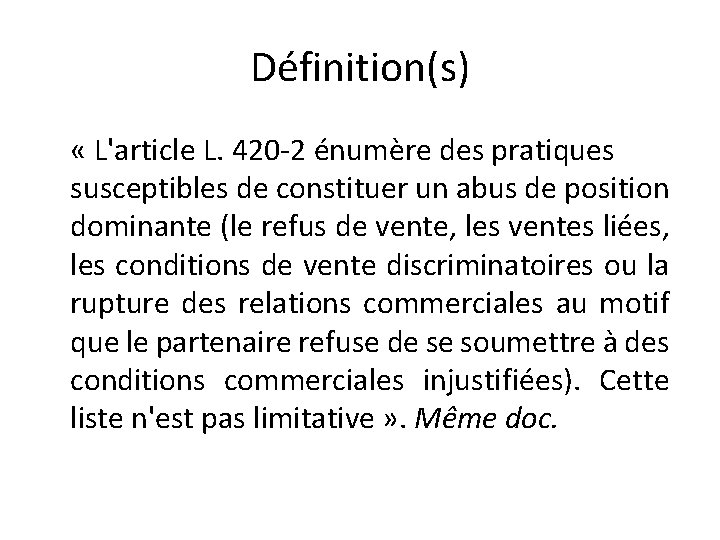 Définition(s)

« L'article L. 420-2 énumère des pratiques susceptibles de constituer un abus de position dominante (le refus de vente, les ventes liées, les conditions de vente discriminatoires ou la rupture des relations commerciales au motif que le partenaire refuse de se soumettre à des conditions commerciales injustifiées). Cette liste n'est pas limitative ». Même doc.